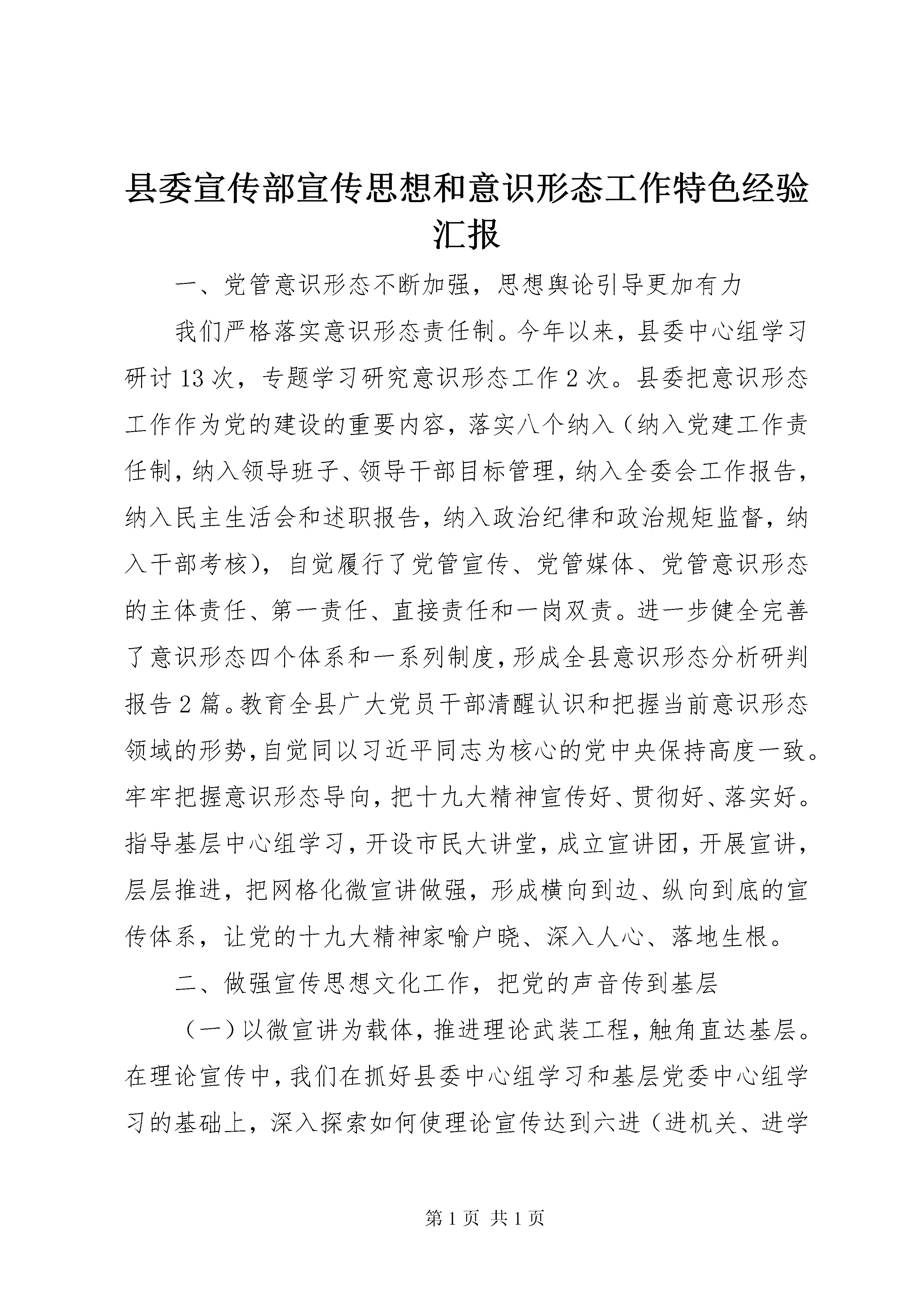 县委宣传部宣传思想和意识形态工作特色经验汇报

一、党管意识形态不断加强，思想舆论引导更加有力

我们严格落实意识形态责任制。今年以来，县委中心组学习研讨13次，专题学习研究意识形态工作2次。县委把意识形态工作作为党的建设的重要内容，落实八个纳入（纳入党建工作责任制，纳入领导班子、领导干部目标管理，纳入全委会工作报告，纳入民主生活会和述职报告，纳入政治纪律和政治规矩监督，纳入干部考核），自觉履行了党管宣传、党管媒体、党管意识形态的主体责任、第一责任、直接责任和一岗双责。进一步健全完善了意识形态四个体系和一系列制度，形成全县意识形态分析研判报告2篇。教育全县广大党员干部清醒认识和把握当前意识形态领域的形势，自觉同以习近平同志为核心的党中央保持高度一致。牢牢把握意识形态导向，把十九大精神宣传好、贯彻好、落实好。指导基层中心组学习，开设市民大讲堂，成立宣讲团，开展宣讲，层层推进，把网格化微宣讲做强，形成横向到边、纵向到底的宣传体系，让党的十九大精神家喻户晓、深入人心、落地生根。

二、做强宣传思想文化工作，把党的声音传到基层

（一）以微宣讲为载体，推进理论武装工程，触角直达基层。在理论宣传中，我们在抓好县委中心组学习和基层党委中心组学习的基础上，深入探索如何使理论宣传达到六进（进机关、进学

第1页 共1页